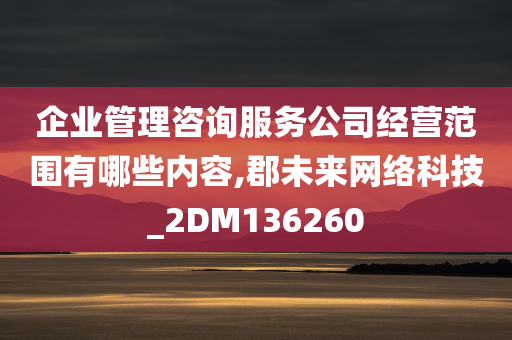 企业管理咨询服务公司经营范围有哪些内容,郡未来网络科技_2DM136260